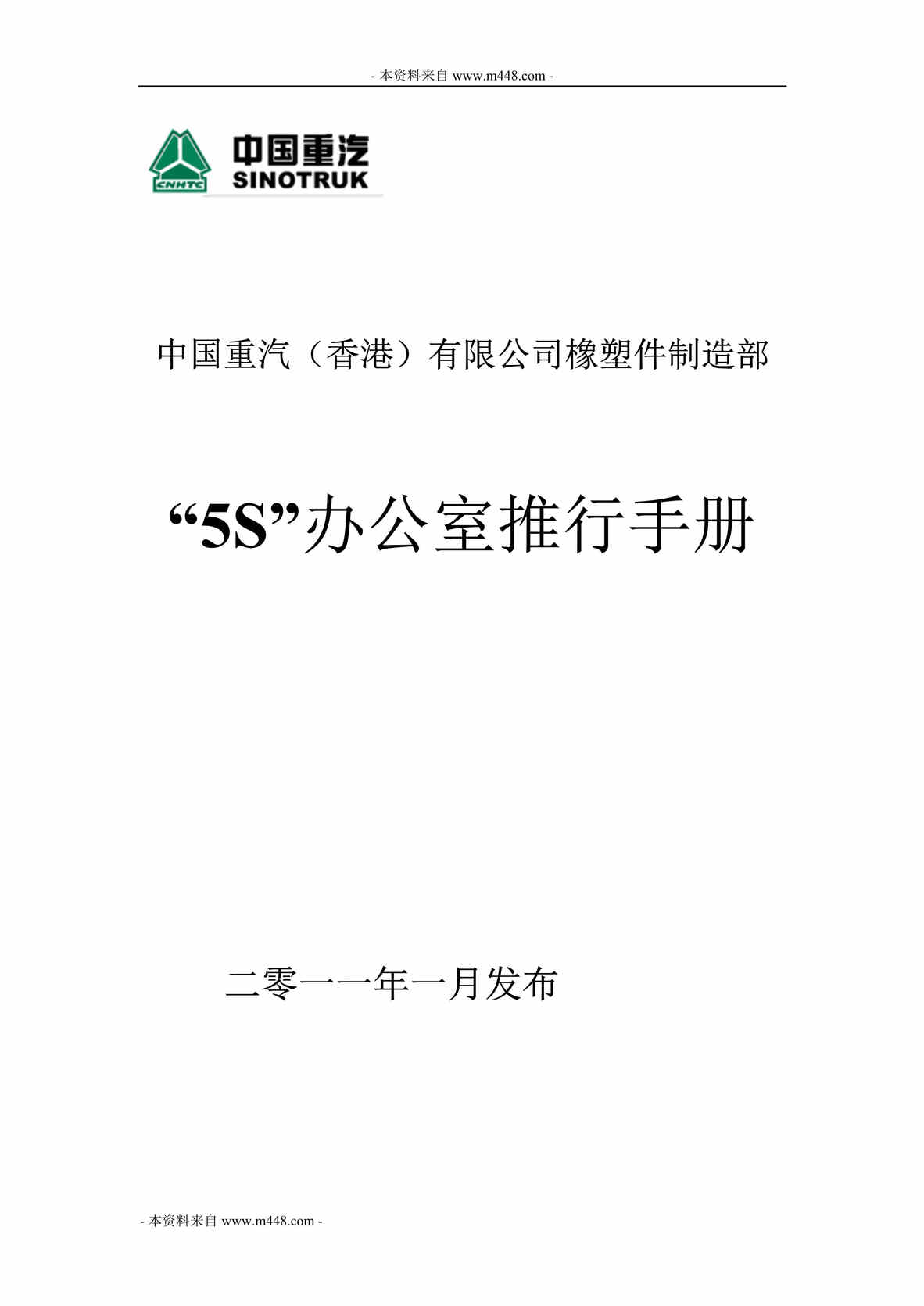 - 本资料来自 www.m448.com -

CNHTC

中国重汽
SINOTRUK

中国重汽（香港）有限公司橡塑件制造部

“5S”办公室推行手册

二零一一年一月发布

- 本资料来自 www.m448.com -